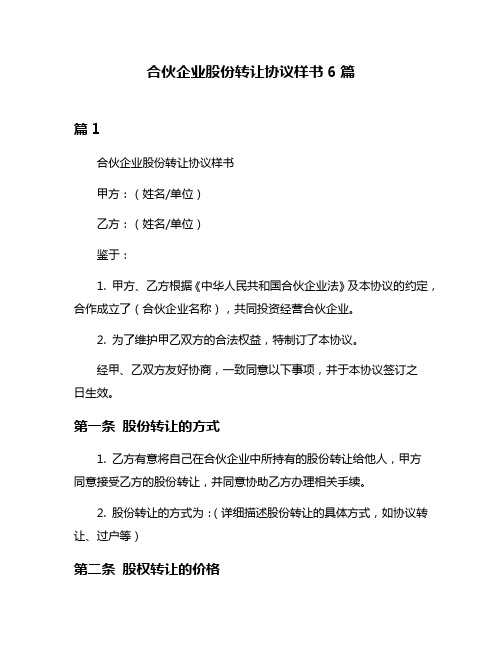 合伙企业股份转让协议样书 6 篇

篇 1

合伙企业股份转让协议样书

甲方：（姓名/单位）

乙方：（姓名/单位）

鉴于：

1. 甲方、乙方根据《中华人民共和国合伙企业法》及本协议的约定，合作成立了（合伙企业名称），共同投资经营合伙企业。

2. 为了维护甲乙双方的合法权益，特制订了本协议。

经甲、乙双方友好协商，一致同意以下事项，并于本协议签订之日生效。

第一条 股份转让的方式

1. 乙方有意将自己在合伙企业中所持有的股份转让给他人，甲方同意接受乙方的股份转让，并同意协助乙方办理相关手续。

2. 股份转让的方式为：（详细描述股份转让的具体方式，如协议转让、过户等）

第二条 股权转让的价格